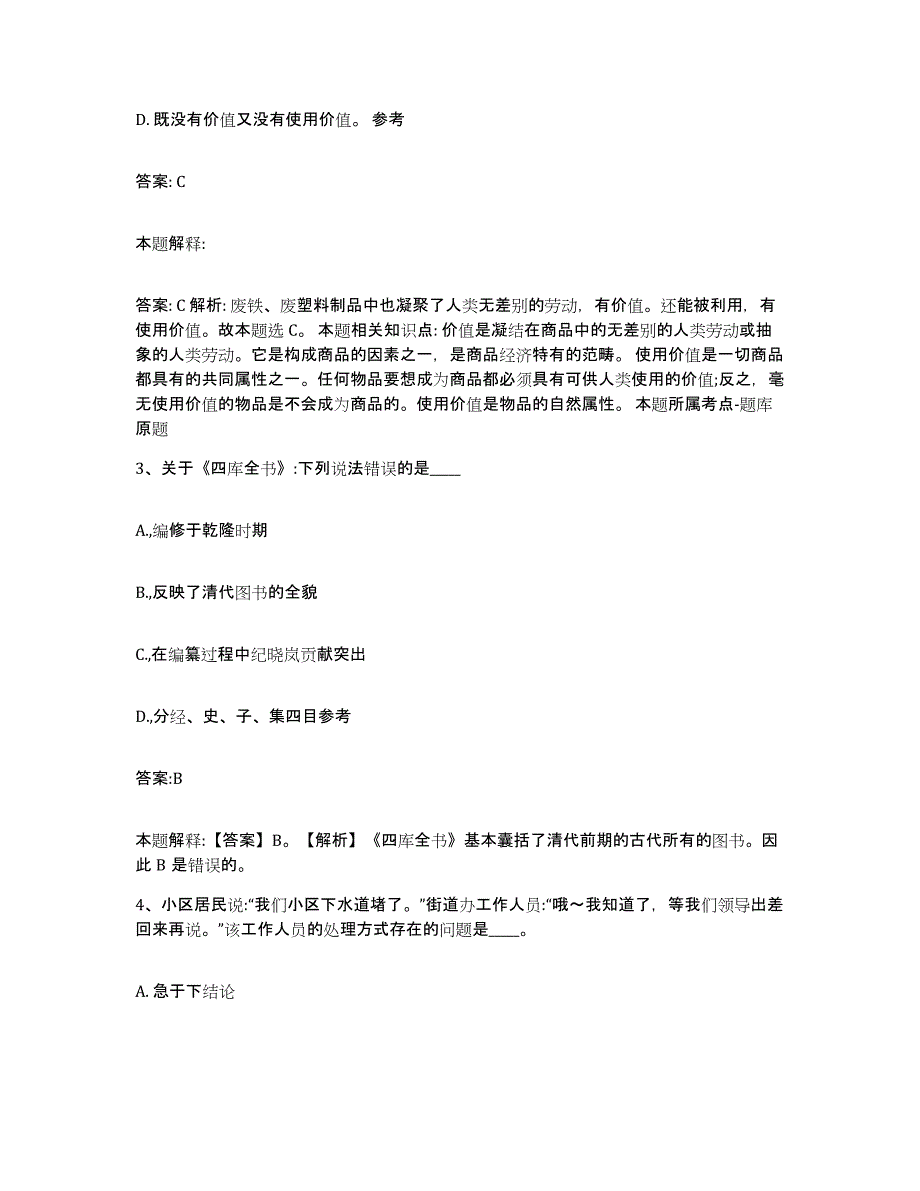 D. 既没有价值又没有使用价值。 参考

答案: C

本题解释:

答案: C 解析: 废铁、废塑料制品中也凝聚了人类无差别的劳动，有价值。还能被利用，有使用价值。故本题选 C。 本题相关知识点: 价值是凝结在商品中的无差别的人类劳动或抽象的人类劳动。它是构成商品的因素之一，是商品经济特有的范畴。 使用价值是一切商品都具有的共同属性之一。任何物品要想成为商品都必须具有可供人类使用的价值;反之，毫无使用价值的物品是不会成为商品的。使用价值是物品的自然属性。 本题所属考点-题库原题

3、关于《四库全书》:下列说法错误的是____

A.,编修于乾隆时期

B.,反映了清代图书的全貌

C.,在编纂过程中纪晓岚贡献突出

D.,分经、史、子、集四目参考

答案:B

本题解释:【答案】B。【解析】《四库全书》基本囊括了清代前期的古代所有的图书。因此 B 是错误的。

4、小区居民说:“我们小区下水道堵了。”街道办工作人员:“哦～我知道了，等我们领导出差回来再说。”该工作人员的处理方式存在的问题是____。

A. 急于下结论